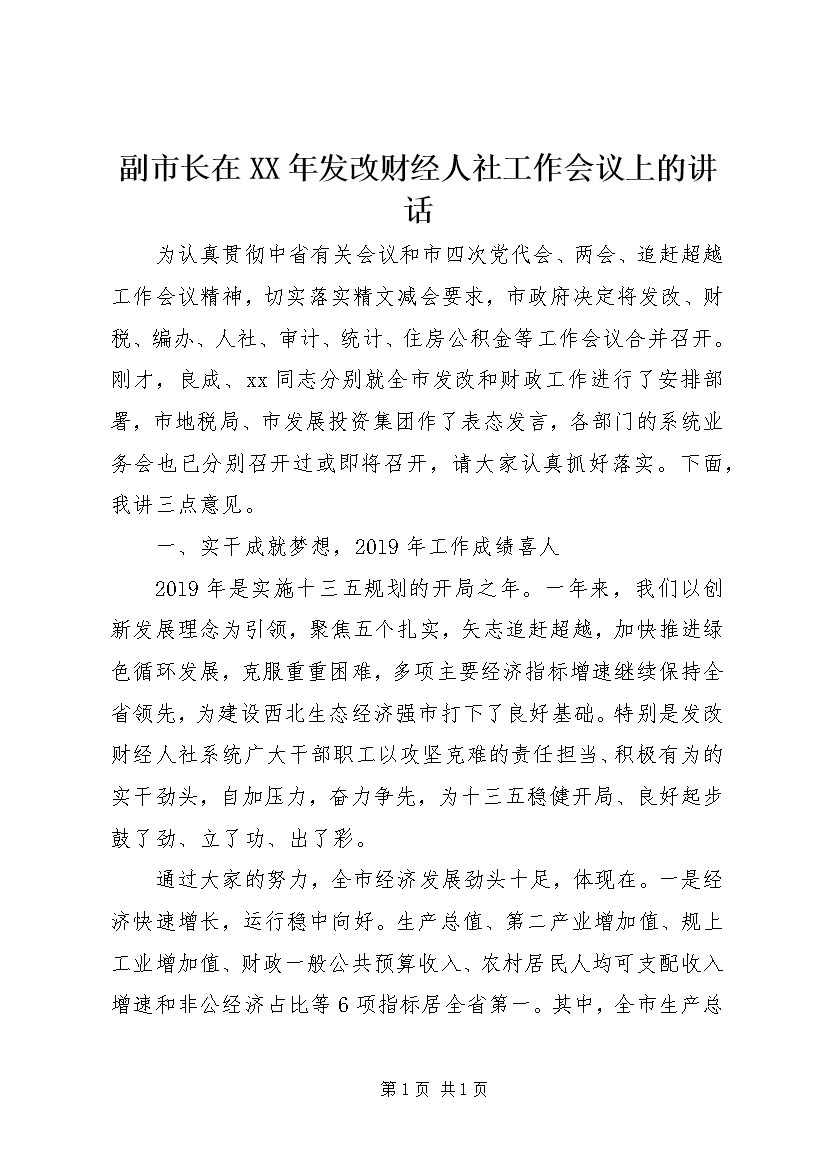 副市长在XX年发改财经人社工作会议上的讲话

为认真贯彻中省有关会议和市四次党代会、两会、追赶超越工作会议精神，切实落实精文减会要求，市政府决定将发改、财税、编办、人社、审计、统计、住房公积金等工作会议合并召开。刚才，良成、xx同志分别就全市发改和财政工作进行了安排部署，市地税局、市发展投资集团作了表态发言，各部门的系统业务会也已分别召开过或即将召开，请大家认真抓好落实。下面，我讲三点意见。

一、实干成就梦想，2019年工作成绩喜人

2019年是实施十三五规划的开局之年。一年来，我们以创新发展理念为引领，聚焦五个扎实，矢志追赶超越，加快推进绿色循环发展，克服重重困难，多项主要经济指标增速继续保持全省领先，为建设西北生态经济强市打下了良好基础。特别是发改财经人社系统广大干部职工以攻坚克难的责任担当、积极有为的实干劲头，自加压力，奋力争先，为十三五稳健开局、良好起步鼓了劲、立了功、出了彩。

通过大家的努力，全市经济发展劲头十足，体现在。一是经济快速增长，运行稳中向好。生产总值、第二产业增加值、规上工业增加值、财政一般公共预算收入、农村居民人均可支配收入增速和非公经济占比等6项指标居全省第一。其中，全市生产总

第1页 共1页